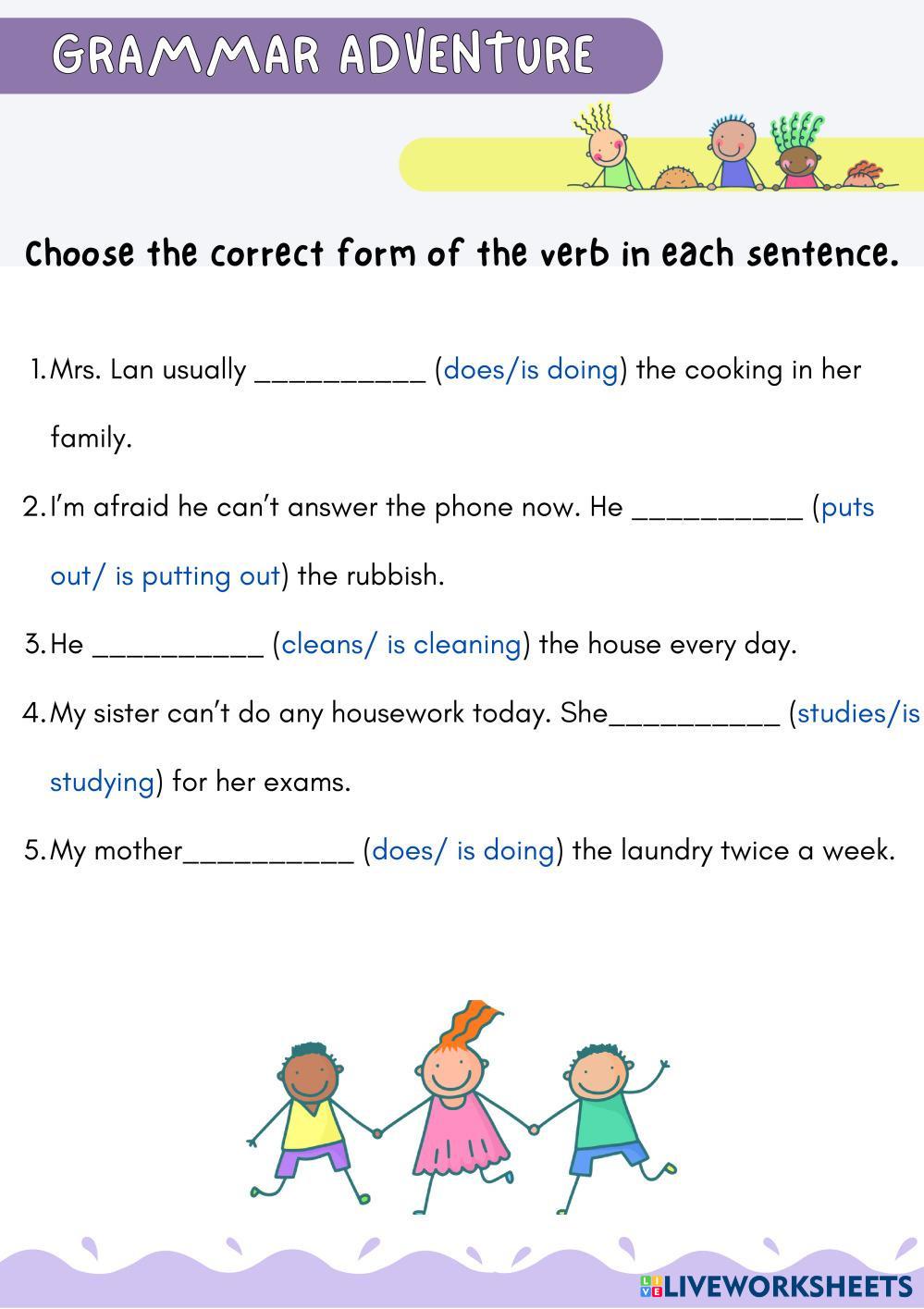 GRAMMAR ADVENTURE

Choose the correct form of the verb in each sentence.

1. Mrs. Lan usually __________ (does/is doing) the cooking in her family.

2. I'm afraid he can't answer the phone now. He __________ (puts out/ is putting out) the rubbish.

3. He __________ (cleans/ is cleaning) the house every day.

4. My sister can't do any housework today. She__________ (studies/is studying) for her exams.

5. My mother__________ (does/ is doing) the laundry twice a week.

LIVEWORKSHEETS